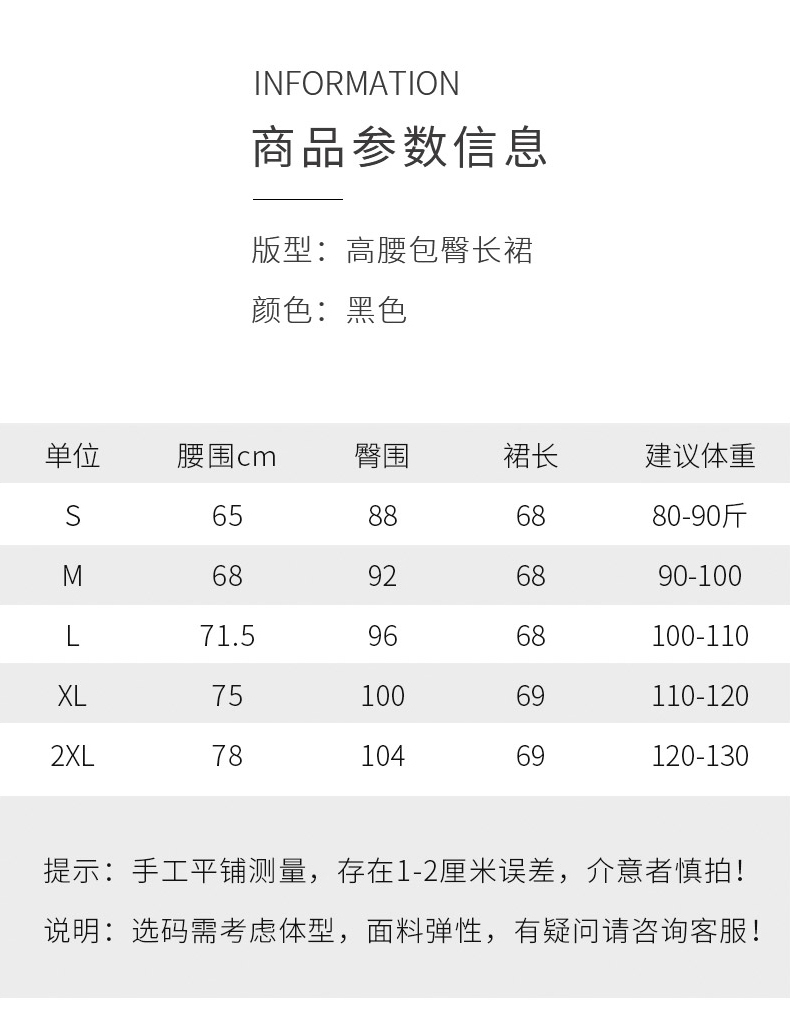 INFORMATION

商品参数信息

版型：高腰包臀长裙

颜色：黑色

| 单位 | 腰围cm | 臀围 | 裙长 | 建议体重 |
|---|---|---|---|---|
| S | 65 | 88 | 68 | 80-90斤 |
| M | 68 | 92 | 68 | 90-100 |
| L | 71.5 | 96 | 68 | 100-110 |
| XL | 75 | 100 | 69 | 110-120 |
| 2XL | 78 | 104 | 69 | 120-130 |

提示：手工平铺测量，存在1-2厘米误差，介意者慎拍！

说明：选码需考虑体型，面料弹性，有疑问请咨询客服！